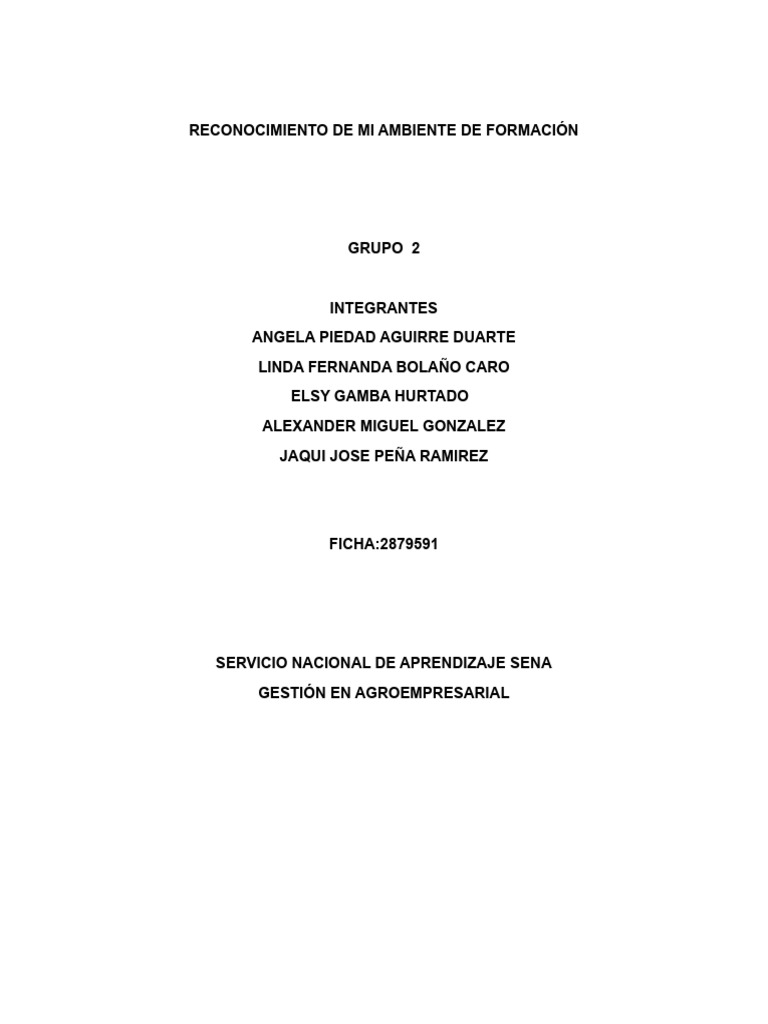 RECONOCIMIENTO DE MI AMBIENTE DE FORMACIÓN

GRUPO 2

INTEGRANTES
ANGELA PIEDAD AGUIRRE DUARTE
LINDA FERNANDA BOLAÑO CARO
ELSY GAMBA HURTADO
ALEXANDER MIGUEL GONZALEZ
JAQUI JOSE PEÑA RAMIREZ

FICHA:2879591

SERVICIO NACIONAL DE APRENDIZAJE SENA
GESTIÓN EN AGROEMPRESARIAL